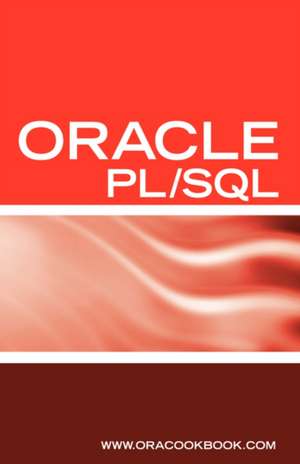 ORACLE
PL/SQL

WWW.ORACOOKBOOK.COM